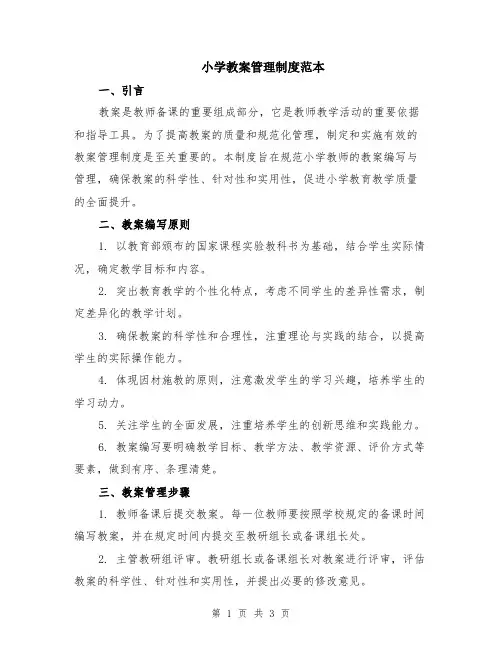 小学教案管理制度范本

一、引言

教案是教师备课的重要组成部分，它是教师教学活动的重要依据和指导工具。为了提高教案的质量和规范化管理，制定和实施有效的教案管理制度是至关重要的。本制度旨在规范小学教师的教案编写与管理，确保教案的科学性、针对性和实用性，促进小学教育教学质量的全面提升。

二、教案编写原则

1. 以教育部颁布的国家课程实验教科书为基础，结合学生实际情况，确定教学目标和内容。

2. 突出教育教学的个性化特点，考虑不同学生的差异性需求，制定差异化的教学计划。

3. 确保教案的科学性和合理性，注重理论与实践的结合，以提高学生的实际操作能力。

4. 体现因材施教的原则，注意激发学生的学习兴趣，培养学生的学习动力。

5. 关注学生的全面发展，注重培养学生的创新思维和实践能力。

6. 教案编写要明确教学目标、教学方法、教学资源、评价方式等要素，做到有序、条理清楚。

三、教案管理步骤

1. 教师备课后提交教案。每一位教师要按照学校规定的备课时间编写教案，并在规定时间内提交至教研组长或备课组长处。

2. 主管教研组评审。教研组长或备课组长对教案进行评审，评估教案的科学性、针对性和实用性，并提出必要的修改意见。

第 1 页 共 3 页